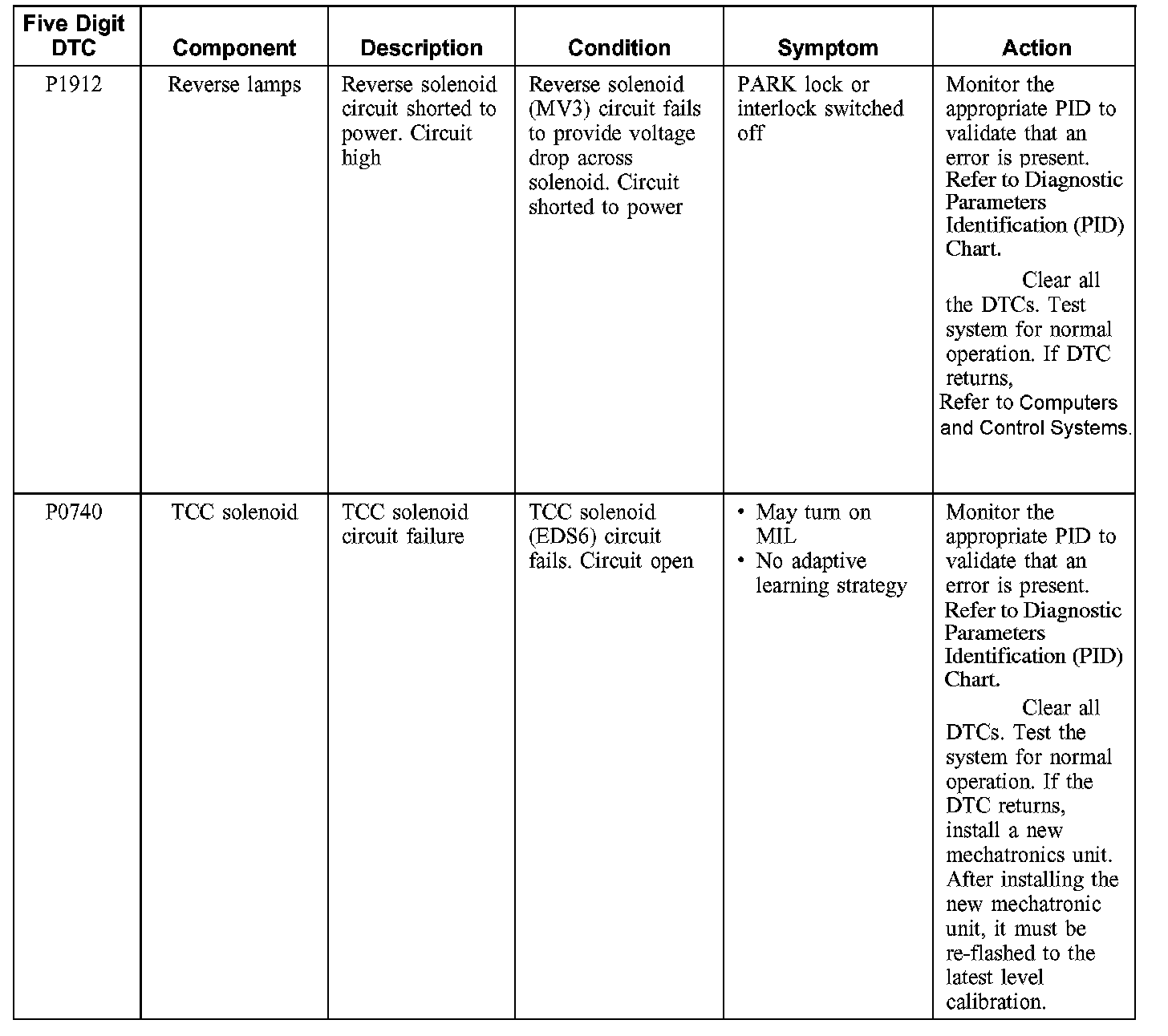 | Five Digit DTC | Component | Description | Condition | Symptom | Action |
|---|---|---|---|---|---|
| P1912 | Reverse lamps | Reverse solenoid circuit shorted to power. Circuit high | Reverse solenoid (MV3) circuit fails to provide voltage drop across solenoid. Circuit shorted to power | PARK lock or interlock switched off | Monitor the appropriate PID to validate that an error is present. Refer to Diagnostic Parameters Identification (PID) Chart. Clear all the DTCs. Test system for normal operation. If DTC returns, Refer to Computers and Control Systems. |
| P0740 | TCC solenoid | TCC solenoid circuit failure | TCC solenoid (EDS6) circuit fails. Circuit open | • May turn on MIL • No adaptive learning strategy | Monitor the appropriate PID to validate that an error is present. Refer to Diagnostic Parameters Identification (PID) Chart. Clear all DTCs. Test the system for normal operation. If the DTC returns, install a new mechatronics unit. After installing the new mechatronic unit, it must be re-flashed to the latest level calibration. |